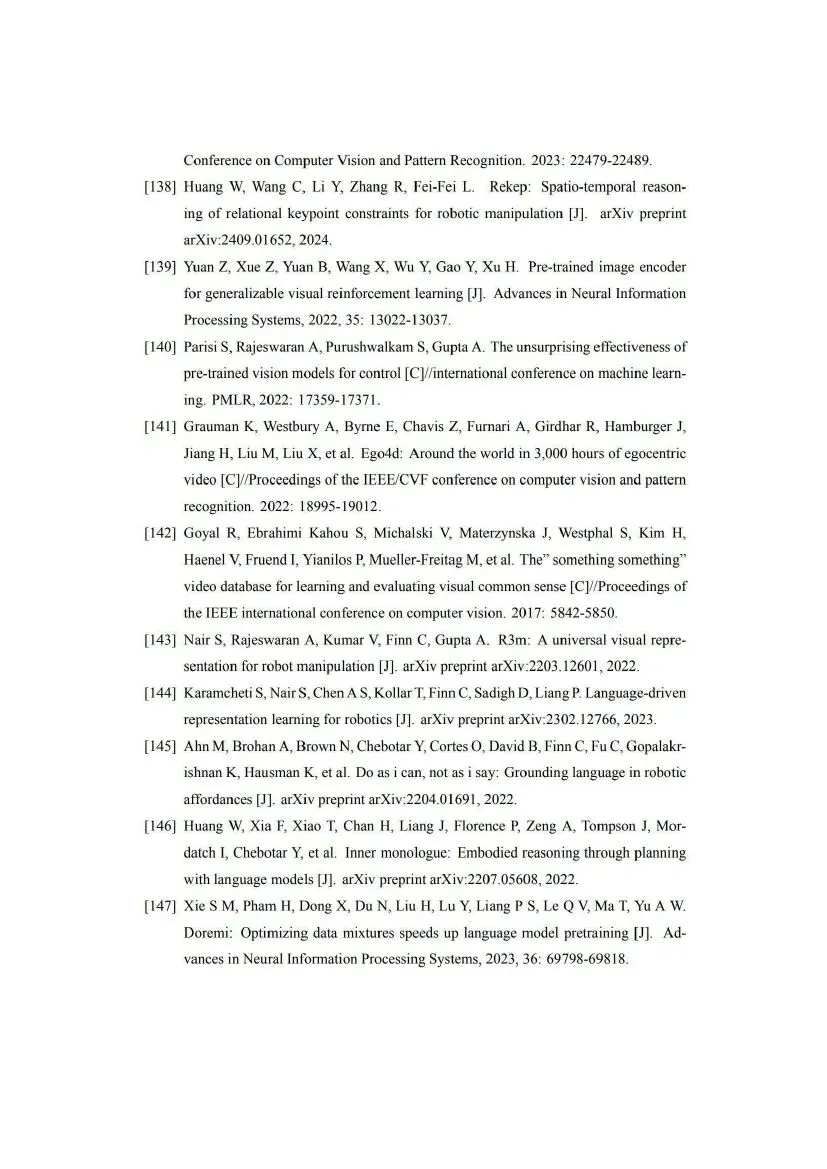 Conference on Computer Vision and Pattern Recognition. 2023: 22479-22489.

[138] Huang W, Wang C, Li Y, Zhang R, Fei-Fei L. Rekep: Spatio-temporal reasoning of relational keypoint constraints for robotic manipulation [J]. arXiv preprint arXiv:2409.01652, 2024.

[139] Yuan Z, Xue Z, Yuan B, Wang X, Wu Y, Gao Y, Xu H. Pre-trained image encoder for generalizable visual reinforcement learning [J]. Advances in Neural Information Processing Systems, 2022, 35: 13022-13037.

[140] Parisi S, Rajeswaran A, Purushwalkam S, Gupta A. The unsurprising effectiveness of pre-trained vision models for control [C]//international conference on machine learning. PMLR, 2022: 17359-17371.

[141] Grauman K, Westbury A, Byrne E, Chavis Z, Furnari A, Girdhar R, Hamburger J, Jiang H, Liu M, Liu X, et al. Ego4d: Around the world in 3,000 hours of egocentric video [C]//Proceedings of the IEEE/CVF conference on computer vision and pattern recognition. 2022: 18995-19012.

[142] Goyal R, Ebrahimi Kahou S, Michalski V, Materzynska J, Westphal S, Kim H, Haenel V, Fruend I, Yianilos P, Mueller-Freitag M, et al. The" something something" video database for learning and evaluating visual common sense [C]//Proceedings of the IEEE international conference on computer vision. 2017: 5842-5850.

[143] Nair S, Rajeswaran A, Kumar V, Finn C, Gupta A. R3m: A universal visual representation for robot manipulation [J]. arXiv preprint arXiv:2203.12601, 2022.

[144] Karamcheti S, Nair S, Chen A S, Kollar T, Finn C, Sadigh D, Liang P. Language-driven representation learning for robotics [J]. arXiv preprint arXiv:2302.12766, 2023.

[145] Ahn M, Brohan A, Brown N, Chebotar Y, Cortes O, David B, Finn C, Fu C, Gopalakrishnan K, Hausman K, et al. Do as i can, not as i say: Grounding language in robotic affordances [J]. arXiv preprint arXiv:2204.01691, 2022.

[146] Huang W, Xia F, Xiao T, Chan H, Liang J, Florence P, Zeng A, Tompson J, Mordatch I, Chebotar Y, et al. Inner monologue: Embodied reasoning through planning with language models [J]. arXiv preprint arXiv:2207.05608, 2022.

[147] Xie S M, Pham H, Dong X, Du N, Liu H, Lu Y, Liang P S, Le Q V, Ma T, Yu A W. Doremi: Optimizing data mixtures speeds up language model pretraining [J]. Advances in Neural Information Processing Systems, 2023, 36: 69798-69818.